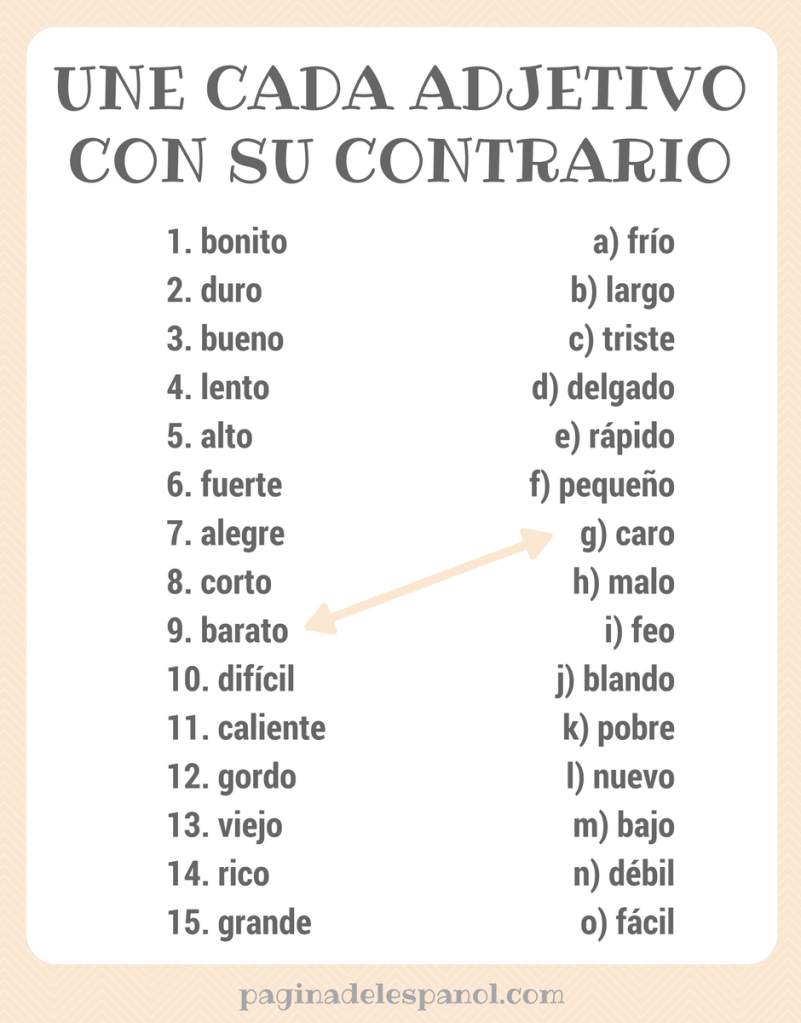 UNE CADA ADJETIVO CON SU CONTRARIO

1. bonito
2. duro
3. bueno
4. lento
5. alto
6. fuerte
7. alegre
8. corto
9. barato
10. difícil
11. caliente
12. gordo
13. viejo
14. rico
15. grande

a) frío
b) largo
c) triste
d) delgado
e) rápido
f) pequeño
g) caro
h) malo
i) feo
j) blando
k) pobre
l) nuevo
m) bajo
n) débil
o) fácil

paginadelespanol.com